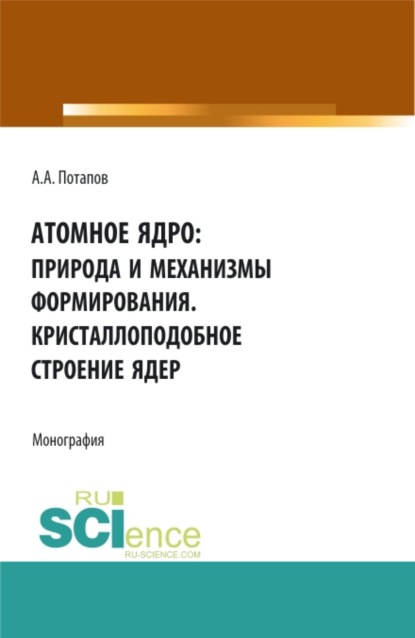 А.А. Потапов

АТОМНОЕ ЯДРО: ПРИРОДА И МЕХАНИЗМЫ ФОРМИРОВАНИЯ. КРИСТАЛЛОПОДОБНОЕ СТРОЕНИЕ ЯДЕР

Монография

RU SCIence
RU-SCIENCE.COM